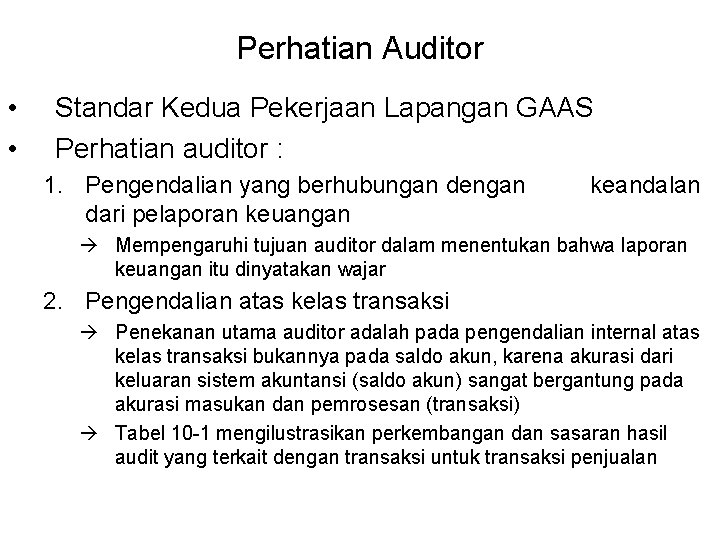 Perhatian Auditor

• Standar Kedua Pekerjaan Lapangan GAAS
• Perhatian auditor :

1. Pengendalian yang berhubungan dengan keandalan dari pelaporan keuangan
→ Mempengaruhi tujuan auditor dalam menentukan bahwa laporan keuangan itu dinyatakan wajar

2. Pengendalian atas kelas transaksi
→ Penekanan utama auditor adalah pada pengendalian internal atas kelas transaksi bukannya pada saldo akun, karena akurasi dari keluaran sistem akuntansi (saldo akun) sangat bergantung pada akurasi masukan dan pemrosesan (transaksi)
→ Tabel 10-1 mengilustrasikan perkembangan dan sasaran hasil audit yang terkait dengan transaksi untuk transaksi penjualan